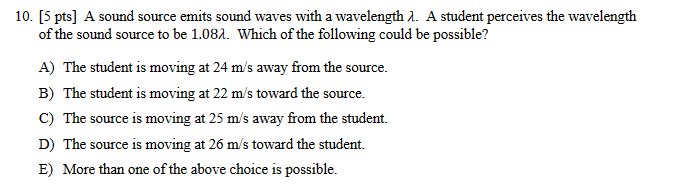 10. [5 pts] A sound source emits sound waves with a wavelength $\lambda$. A student perceives the wavelength of the sound source to be $1.08\lambda$. Which of the following could be possible?

A) The student is moving at 24 m/s away from the source.

B) The student is moving at 22 m/s toward the source.

C) The source is moving at 25 m/s away from the student.

D) The source is moving at 26 m/s toward the student.

E) More than one of the above choice is possible.